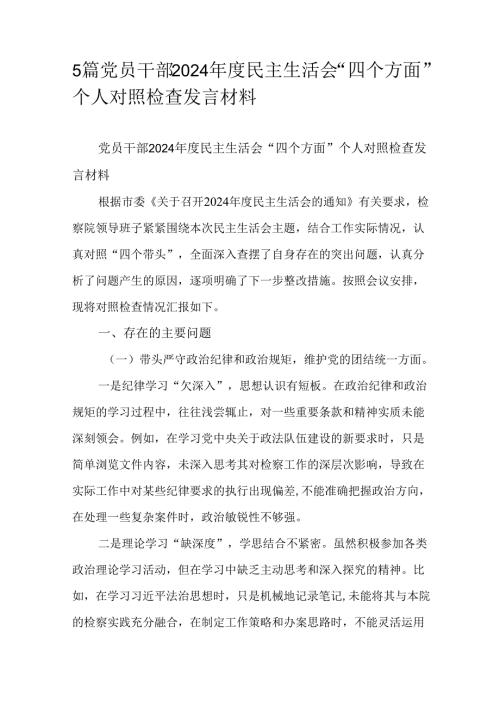 5篇党员干部2024年度民主生活会“四个方面”个人对照检查发言材料

党员干部2024年度民主生活会“四个方面”个人对照检查发言材料

根据市委《关于召开2024年度民主生活会的通知》有关要求，检察院领导班子紧紧围绕本次民主生活会主题，结合工作实际情况，认真对照“四个带头”，全面深入查摆了自身存在的突出问题，认真分析了问题产生的原因，逐项明确了下一步整改措施。按照会议安排，现将对照检查情况汇报如下。

一、存在的主要问题

（一）带头严守政治纪律和政治规矩，维护党的团结统一方面。

一是纪律学习“欠深入”，思想认识有短板。在政治纪律和政治规矩的学习过程中，往往浅尝辄止，对一些重要条款和精神实质未能深刻领会。例如，在学习党中央关于政法队伍建设的新要求时，只是简单浏览文件内容，未深入思考其对检察工作的深层次影响，导致在实际工作中对某些纪律要求的执行出现偏差，不能准确把握政治方向，在处理一些复杂案件时，政治敏锐性不够强。

二是理论学习“缺深度”，学思结合不紧密。虽然积极参加各类政治理论学习活动，但在学习中缺乏主动思考和深入探究的精神。比如，在学习习近平法治思想时，只是机械地记录笔记，未能将其与本院的检察实践充分融合，在制定工作策略和办案思路时，不能灵活运用